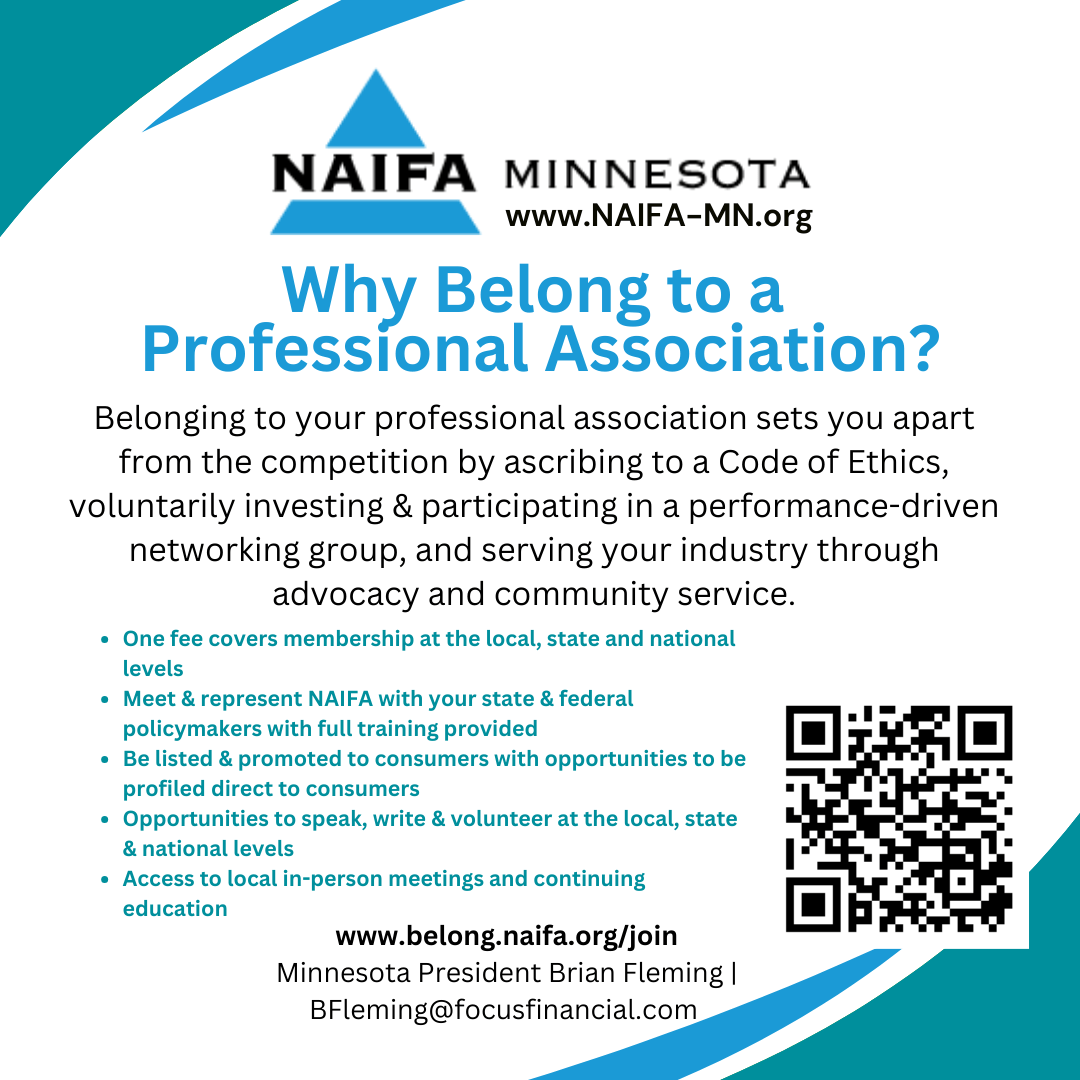 NAIFA MINNESOTA
www.NAIFA-MN.org

Why Belong to a Professional Association?

Belonging to your professional association sets you apart from the competition by ascribing to a Code of Ethics, voluntarily investing & participating in a performance-driven networking group, and serving your industry through advocacy and community service.

- One fee covers membership at the local, state and national levels
- Meet & represent NAIFA with your state & federal policymakers with full training provided
- Be listed & promoted to consumers with opportunities to be profiled direct to consumers
- Opportunities to speak, write & volunteer at the local, state & national levels
- Access to local in-person meetings and continuing education

www.belong.naifa.org/join
Minnesota President Brian Fleming | BFleming@focusfinancial.com